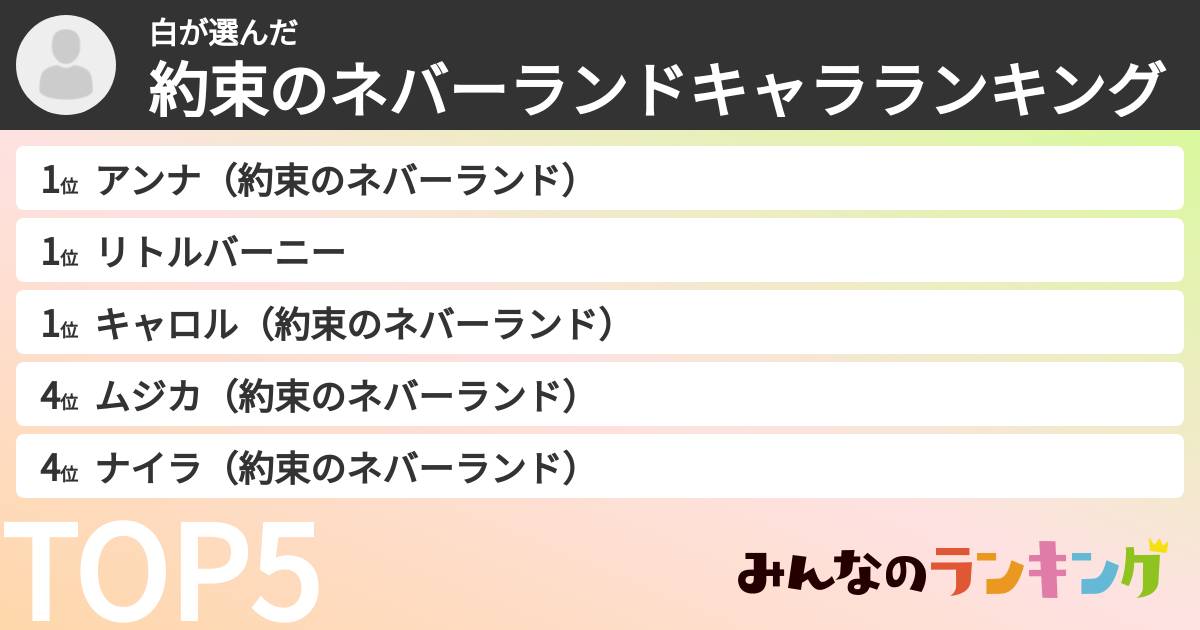 白が選んだ
約束のネバーランドキャラランキング

1位 アンナ（約束のネバーランド）

1位 リトルバーニー

1位 キャロル（約束のネバーランド）

4位 ムジカ（約束のネバーランド）

4位 ナイラ（約束のネバーランド）

TOP5

みんなのランキング